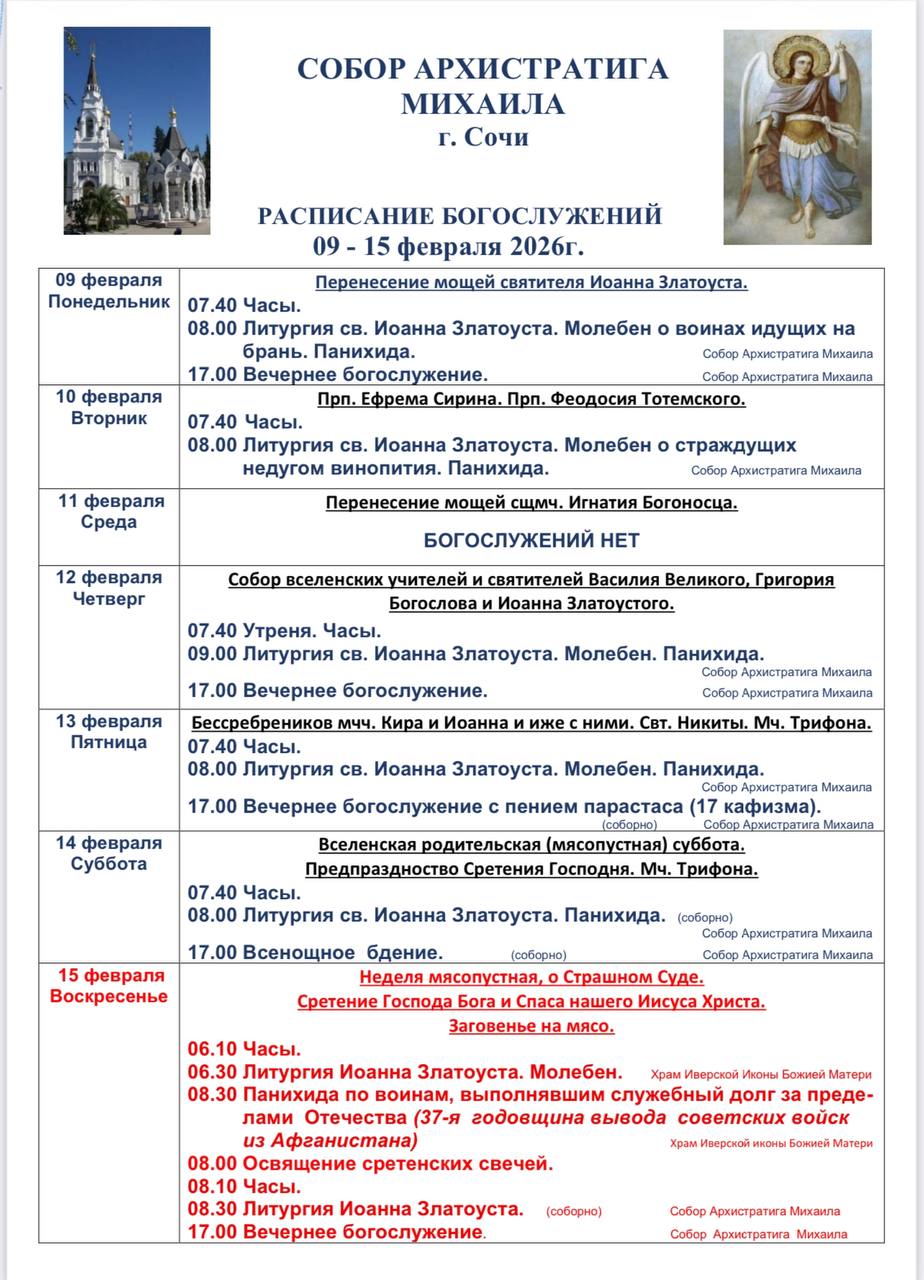 СОБОР АРХИСТРАТИГА МИХАИЛА
г. Сочи

РАСПИСАНИЕ БОГОСЛУЖЕНИЙ
09 - 15 февраля 2026г.

| | |
|---|---|
| 09 февраля Понедельник | Перенесение мощей святителя Иоанна Златоуста. 07.40 Часы. 08.00 Литургия св. Иоанна Златоуста. Молебен о воинах идущих на брань. Панихида. Собор Архистратига Михаила 17.00 Вечернее богослужение. Собор Архистратига Михаила |
| 10 февраля Вторник | Прп. Ефрема Сирина. Прп. Феодосия Тотемского. 07.40 Часы. 08.00 Литургия св. Иоанна Златоуста. Молебен о страждущих недугом винопития. Панихида. Собор Архистратига Михаила |
| 11 февраля Среда | Перенесение мощей сщмч. Игнатия Богоносца. БОГОСЛУЖЕНИЙ НЕТ |
| 12 февраля Четверг | Собор вселенских учителей и святителей Василия Великого, Григория Богослова и Иоанна Златоустого. 07.40 Утреня. Часы. 09.00 Литургия св. Иоанна Златоуста. Молебен. Панихида. Собор Архистратига Михаила 17.00 Вечернее богослужение. Собор Архистратига Михаила |
| 13 февраля Пятница | Бессребреников мчч. Кира и Иоанна и иже с ними. Свт. Никиты. Мч. Трифона. 07.40 Часы. 08.00 Литургия св. Иоанна Златоуста. Молебен. Панихида. Собор Архистратига Михаила 17.00 Вечернее богослужение с пением парастаса (17 кафизма). (соборно) Собор Архистратига Михаила |
| 14 февраля Суббота | Вселенская родительская (мясопустная) суббота. Предпразднство Сретения Господня. Мч. Трифона. 07.40 Часы. 08.00 Литургия св. Иоанна Златоуста. Панихида. (соборно) Собор Архистратига Михаила 17.00 Всенощное бдение. (соборно) Собор Архистратига Михаила |
| 15 февраля Воскресенье | Неделя мясопустная, о Страшном Суде. Сретение Господа Бога и Спаса нашего Иисуса Христа. Заговенье на мясо. 06.10 Часы. 06.30 Литургия Иоанна Златоуста. Молебен. Храм Иверской Иконы Божией Матери 08.30 Панихида по воинам, выполнявшим служебный долг за пределами Отечества (37-я годовщина вывода советских войск из Афганистана) Храм Иверской иконы Божией Матери 08.00 Освящение сретенских свечей. 08.10 Часы. 08.30 Литургия Иоанна Златоуста. (соборно) Собор Архистратига Михаила 17.00 Вечернее богослужение. Собор Архистратига Михаила |